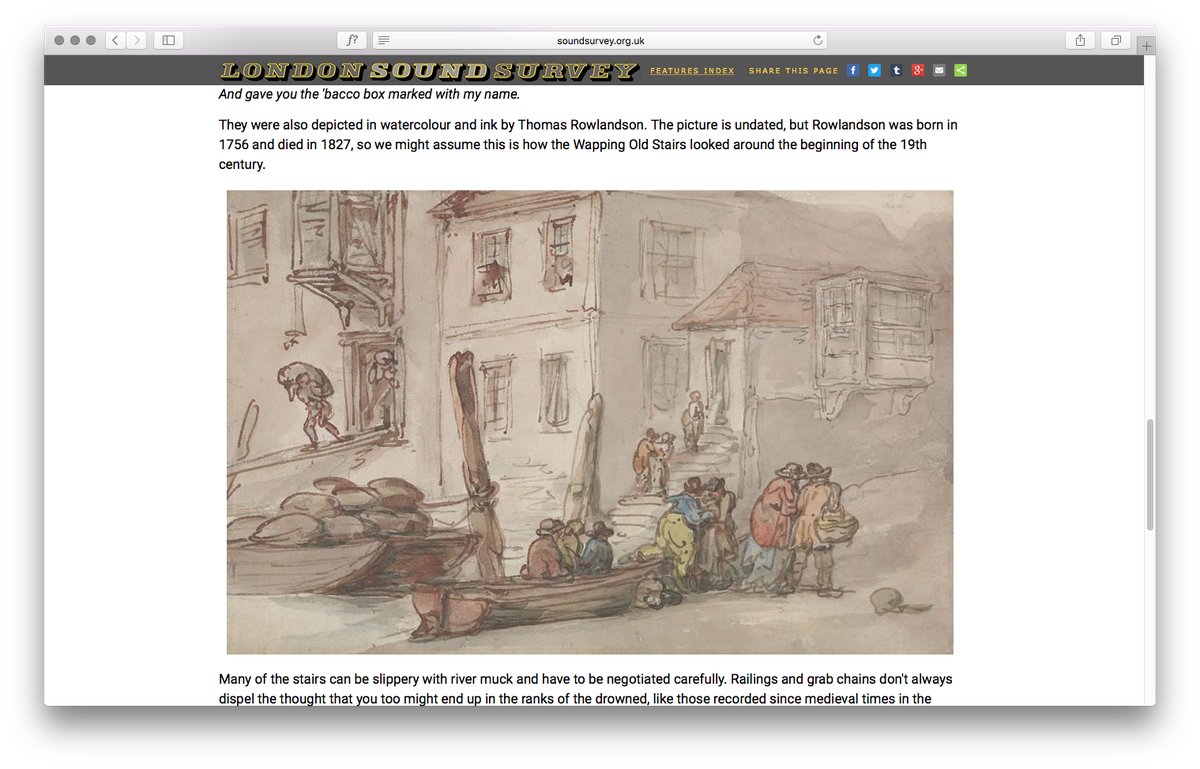 soundsurvey.org.uk

LONDON SOUND SURVEY FEATURES INDEX SHARE THIS PAGE

And gave you the 'bacco box marked with my name.

They were also depicted in watercolour and ink by Thomas Rowlandson. The picture is undated, but Rowlandson was born in 1756 and died in 1827, so we might assume this is how the Wapping Old Stairs looked around the beginning of the 19th century.

Many of the stairs can be slippery with river muck and have to be negotiated carefully. Railings and grab chains don't always dispel the thought that you too might end up in the ranks of the drowned, like those recorded since medieval times in the